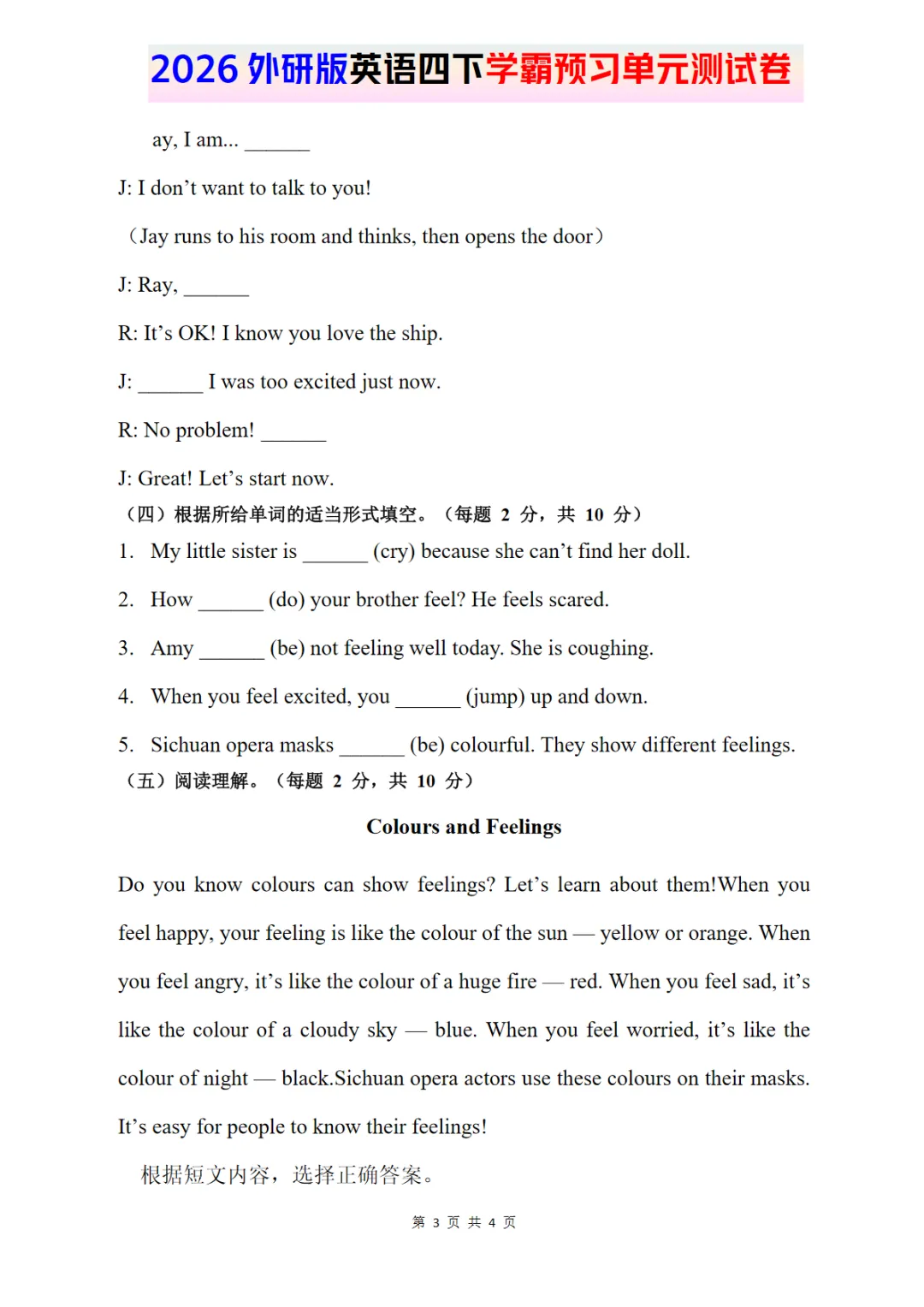 2026 外研版英语四下学霸预习单元测试卷

ay, I am... ______

J: I don’t want to talk to you!

（Jay runs to his room and thinks, then opens the door）

J: Ray, ______

R: It’s OK! I know you love the ship.

J: ______ I was too excited just now.

R: No problem! ______

J: Great! Let’s start now.

（四）根据所给单词的适当形式填空。（每题 2 分，共 10 分）

1. My little sister is ______ (cry) because she can’t find her doll.

2. How ______ (do) your brother feel? He feels scared.

3. Amy ______ (be) not feeling well today. She is coughing.

4. When you feel excited, you ______ (jump) up and down.

5. Sichuan opera masks ______ (be) colourful. They show different feelings.

（五）阅读理解。（每题 2 分，共 10 分）

Colours and Feelings

Do you know colours can show feelings? Let’s learn about them!When you feel happy, your feeling is like the colour of the sun — yellow or orange. When you feel angry, it’s like the colour of a huge fire — red. When you feel sad, it’s like the colour of a cloudy sky — blue. When you feel worried, it’s like the colour of night — black.Sichuan opera actors use these colours on their masks. It’s easy for people to know their feelings!

根据短文内容，选择正确答案。

第 3 页 共 4 页